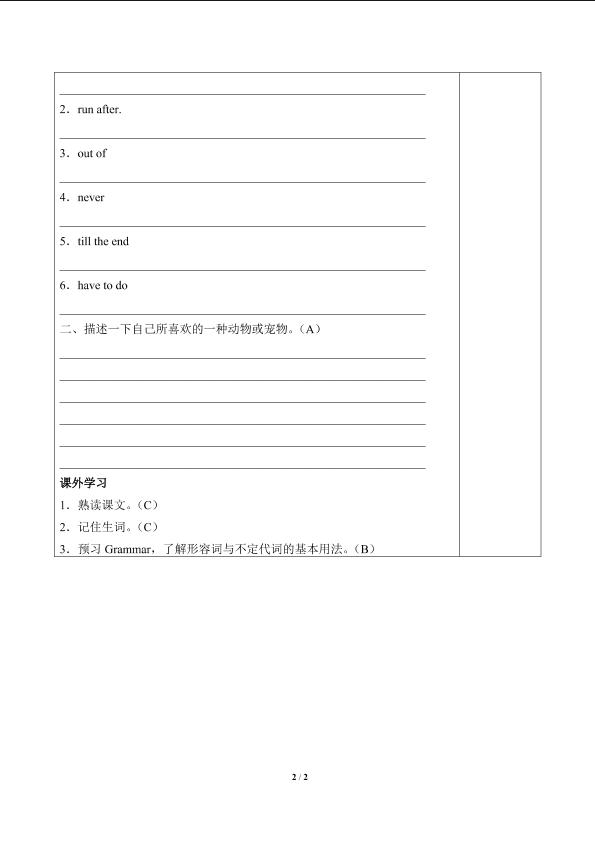 2．run after.

3．out of

4．never

5．till the end

6．have to do

二、描述一下自己所喜欢的一种动物或宠物。（A）

课外学习

1．熟读课文。（C）

2．记住生词。（C）

3．预习 Grammar，了解形容词与不定代词的基本用法。（B）

2 / 2